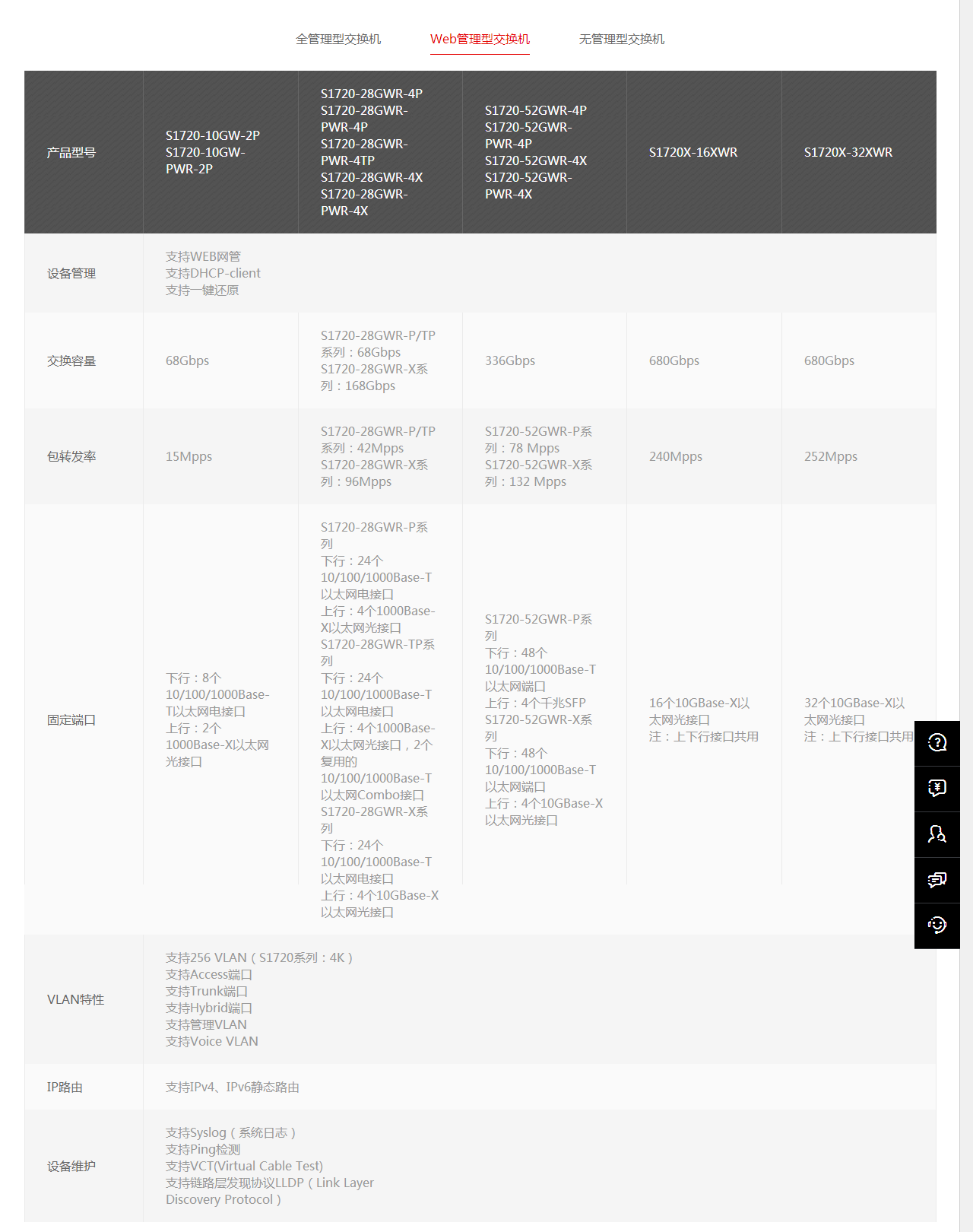 全管理型交换机　Web管理型交换机　无管理型交换机

| 产品型号 | S1720-10GW-2P S1720-10GW-PWR-2P | S1720-28GWR-4P S1720-28GWR-PWR-4P S1720-28GWR-PWR-4TP S1720-28GWR-4X S1720-28GWR-PWR-4X | S1720-52GWR-4P S1720-52GWR-PWR-4P S1720-52GWR-4X S1720-52GWR-PWR-4X | S1720X-16XWR | S1720X-32XWR |
|---|---|---|---|---|---|
| 设备管理 | 支持WEB网管 支持DHCP-client 支持一键还原 | | | | |
| 交换容量 | 68Gbps | S1720-28GWR-P/TP系列：68Gbps S1720-28GWR-X系列：168Gbps | 336Gbps | 680Gbps | 680Gbps |
| 包转发率 | 15Mpps | S1720-28GWR-P/TP系列：42Mpps S1720-28GWR-X系列：96Mpps | S1720-52GWR-P系列：78 Mpps S1720-52GWR-X系列：132 Mpps | 240Mpps | 252Mpps |
| 固定端口 | 下行：8个10/100/1000Base-T以太网电接口 上行：2个1000Base-X以太网光接口 | S1720-28GWR-P系列 下行：24个10/100/1000Base-T以太网电接口 上行：4个1000Base-X以太网光接口 S1720-28GWR-TP系列 下行：24个10/100/1000Base-T以太网电接口 上行：4个1000Base-X以太网光接口，2个复用的10/100/1000Base-T以太网Combo接口 S1720-28GWR-X系列 下行：24个10/100/1000Base-T以太网电接口 上行：4个10GBase-X以太网光接口 | S1720-52GWR-P系列 下行：48个10/100/1000Base-T以太网端口 上行：4个千兆SFP S1720-52GWR-X系列 下行：48个10/100/1000Base-T以太网端口 上行：4个10GBase-X以太网光接口 | 16个10GBase-X以太网光接口 注：上下行接口共用 | 32个10GBase-X以太网光接口 注：上下行接口共用 |
| VLAN特性 | 支持256 VLAN（S1720系列：4K） 支持Access端口 支持Trunk端口 支持Hybrid端口 支持管理VLAN 支持Voice VLAN | | | | |
| IP路由 | 支持IPv4、IPv6静态路由 | | | | |
| 设备维护 | 支持Syslog（系统日志） 支持Ping检测 支持VCT(Virtual Cable Test) 支持链路层发现协议LLDP（Link Layer Discovery Protocol） | | | | |